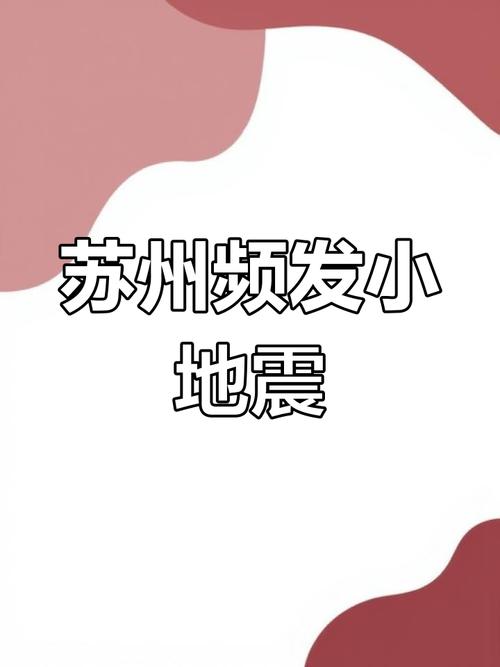 苏州频发小地震